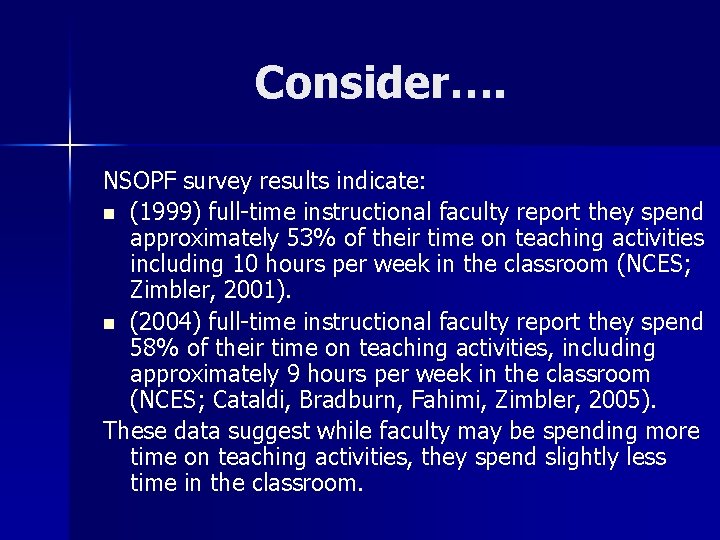 Consider….

NSOPF survey results indicate:

- (1999) full-time instructional faculty report they spend approximately 53% of their time on teaching activities including 10 hours per week in the classroom (NCES; Zimbler, 2001).
- (2004) full-time instructional faculty report they spend 58% of their time on teaching activities, including approximately 9 hours per week in the classroom (NCES; Cataldi, Bradburn, Fahimi, Zimbler, 2005).

These data suggest while faculty may be spending more time on teaching activities, they spend slightly less time in the classroom.